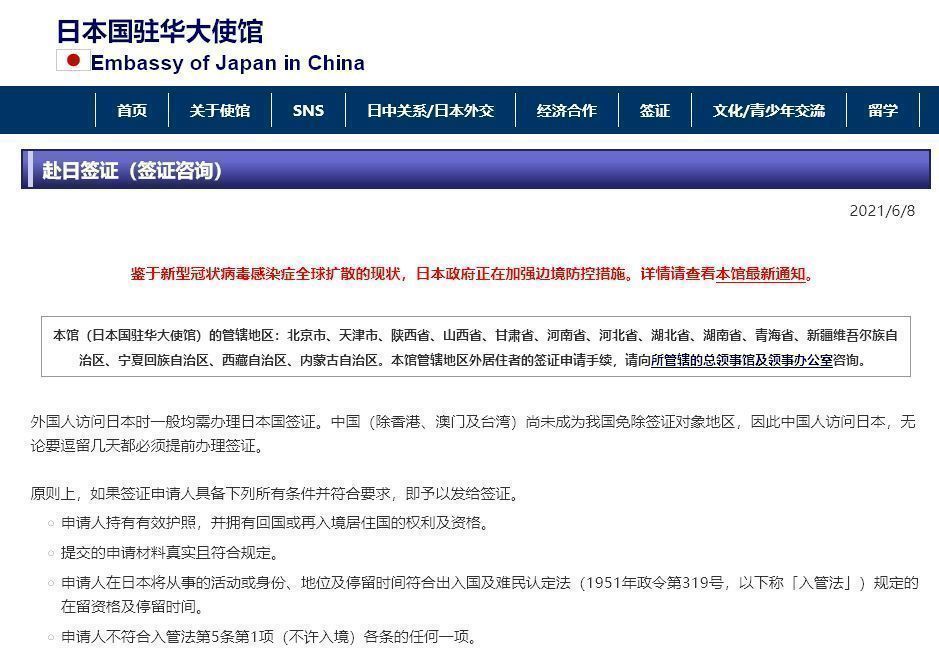 日本国驻华大使馆
Embassy of Japan in China

首页 关于使馆 SNS 日中关系/日本外交 经济合作 签证 文化/青少年交流 留学

赴日签证（签证咨询）

2021/6/8

鉴于新型冠状病毒感染症全球扩散的现状，日本政府正在加强边境防控措施。详情请查看本馆最新通知。

本馆（日本国驻华大使馆）的管辖地区：北京市、天津市、陕西省、山西省、甘肃省、河南省、河北省、湖北省、湖南省、青海省、新疆维吾尔族自治区、宁夏回族自治区、西藏自治区、内蒙古自治区。本馆管辖地区外居住者的签证申请手续，请向所管辖的总领事馆及领事办公室咨询。

外国人访问日本时一般均需办理日本国签证。中国（除香港、澳门及台湾）尚未成为我国免除签证对象地区，因此中国人访问日本，无论要逗留几天都必须提前办理签证。

原则上，如果签证申请人具备下列所有条件并符合要求，即予以发给签证。
○ 申请人持有有效护照，并拥有回国或再入境居住国的权利及资格。
○ 提交的申请材料真实且符合规定。
○ 申请人在日本将从事的活动或身份、地位及停留时间符合出入国及难民认定法（1951年政令第319号，以下称「入管法」）规定的在留资格及停留时间。
○ 申请人不符合入管法第5条第1项（不许入境）各条的任何一项。